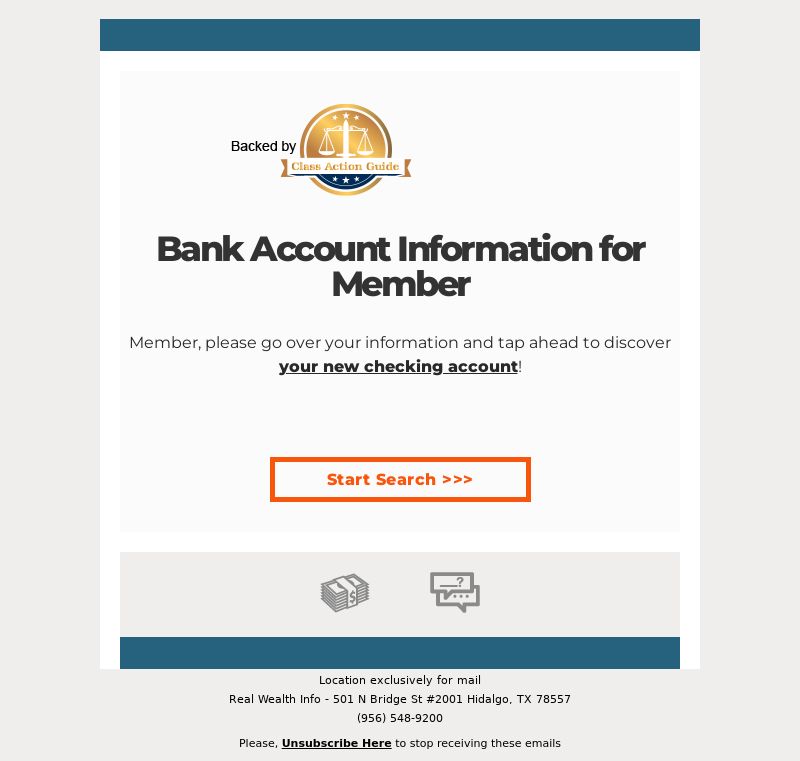 Backed by

Class Action Guide

Bank Account Information for Member

Member, please go over your information and tap ahead to discover your new checking account!

Start Search >>>

Location exclusively for mail
Real Wealth Info - 501 N Bridge St #2001 Hidalgo, TX 78557
(956) 548-9200

Please, Unsubscribe Here to stop receiving these emails